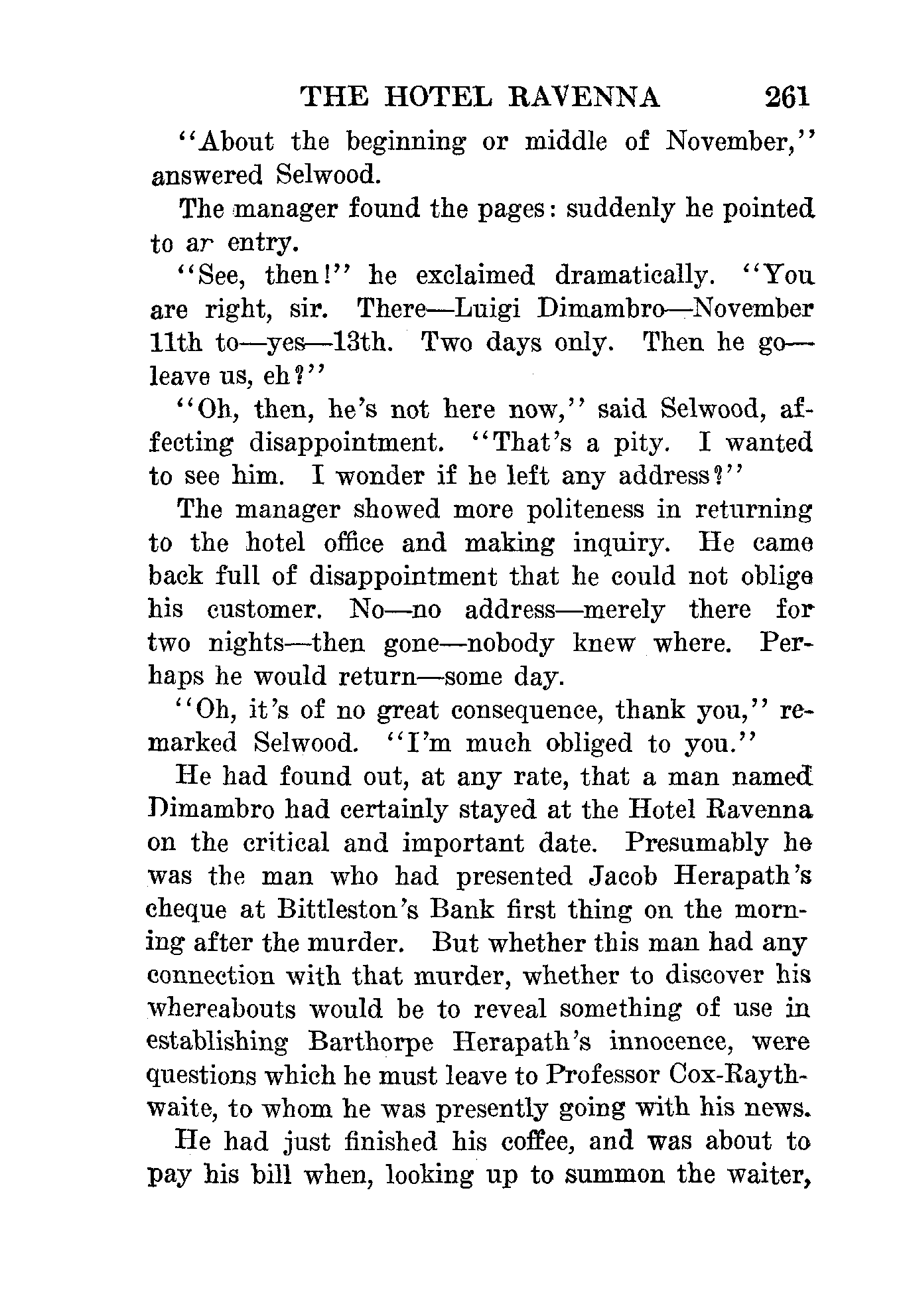 THE HOTEL RAVENNA 261

"About the beginning or middle of November," answered Selwood.

The manager found the pages: suddenly he pointed to ar entry.

"See, then!" he exclaimed dramatically. "You are right, sir. There—Luigi Dimambro—November 11th to—yes—13th. Two days only. Then he go—leave us, eh?"

"Oh, then, he's not here now," said Selwood, affecting disappointment. "That's a pity. I wanted to see him. I wonder if he left any address?"

The manager showed more politeness in returning to the hotel office and making inquiry. He came back full of disappointment that he could not oblige his customer. No—no address—merely there for two nights—then gone—nobody knew where. Perhaps he would return—some day.

"Oh, it's of no great consequence, thank you," remarked Selwood. "I'm much obliged to you."

He had found out, at any rate, that a man named Dimambro had certainly stayed at the Hotel Ravenna on the critical and important date. Presumably he was the man who had presented Jacob Herapath's cheque at Bittleston's Bank first thing on the morning after the murder. But whether this man had any connection with that murder, whether to discover his whereabouts would be to reveal something of use in establishing Barthorpe Herapath's innocence, were questions which he must leave to Professor Cox-Raythwaite, to whom he was presently going with his news.

He had just finished his coffee, and was about to pay his bill when, looking up to summon the waiter,